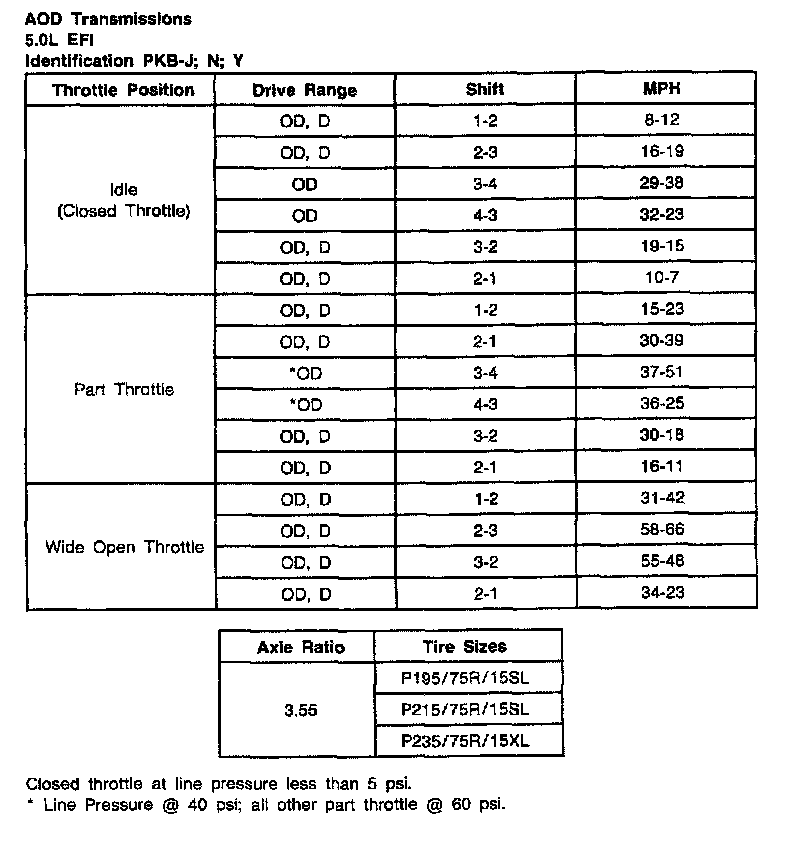 AOD Transmissions
5.0L EFI
Identification PKB-J; N; Y

| Throttle Position | Drive Range | Shift | MPH |
|---|---|---|---|
| Idle (Closed Throttle) | OD, D | 1-2 | 8-12 |
| | OD, D | 2-3 | 16-19 |
| | OD | 3-4 | 29-38 |
| | OD | 4-3 | 32-23 |
| | OD, D | 3-2 | 19-15 |
| | OD, D | 2-1 | 10-7 |
| Part Throttle | OD, D | 1-2 | 15-23 |
| | OD, D | 2-1 | 30-39 |
| | *OD | 3-4 | 37-51 |
| | *OD | 4-3 | 36-25 |
| | OD, D | 3-2 | 30-18 |
| | OD, D | 2-1 | 16-11 |
| Wide Open Throttle | OD, D | 1-2 | 31-42 |
| | OD, D | 2-3 | 58-66 |
| | OD, D | 3-2 | 55-48 |
| | OD, D | 2-1 | 34-23 |

| Axle Ratio | Tire Sizes |
|---|---|
| 3.55 | P195/75R/15SL |
| | P215/75R/15SL |
| | P235/75R/15XL |

Closed throttle at line pressure less than 5 psi.
* Line Pressure @ 40 psi; all other part throttle @ 60 psi.